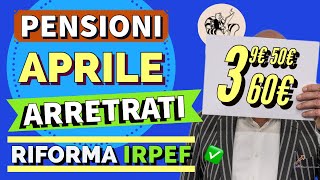 PENSIONI
APRILE
ARRETRATI
RIFORMA IRPEF

3 9€ 50€
60€